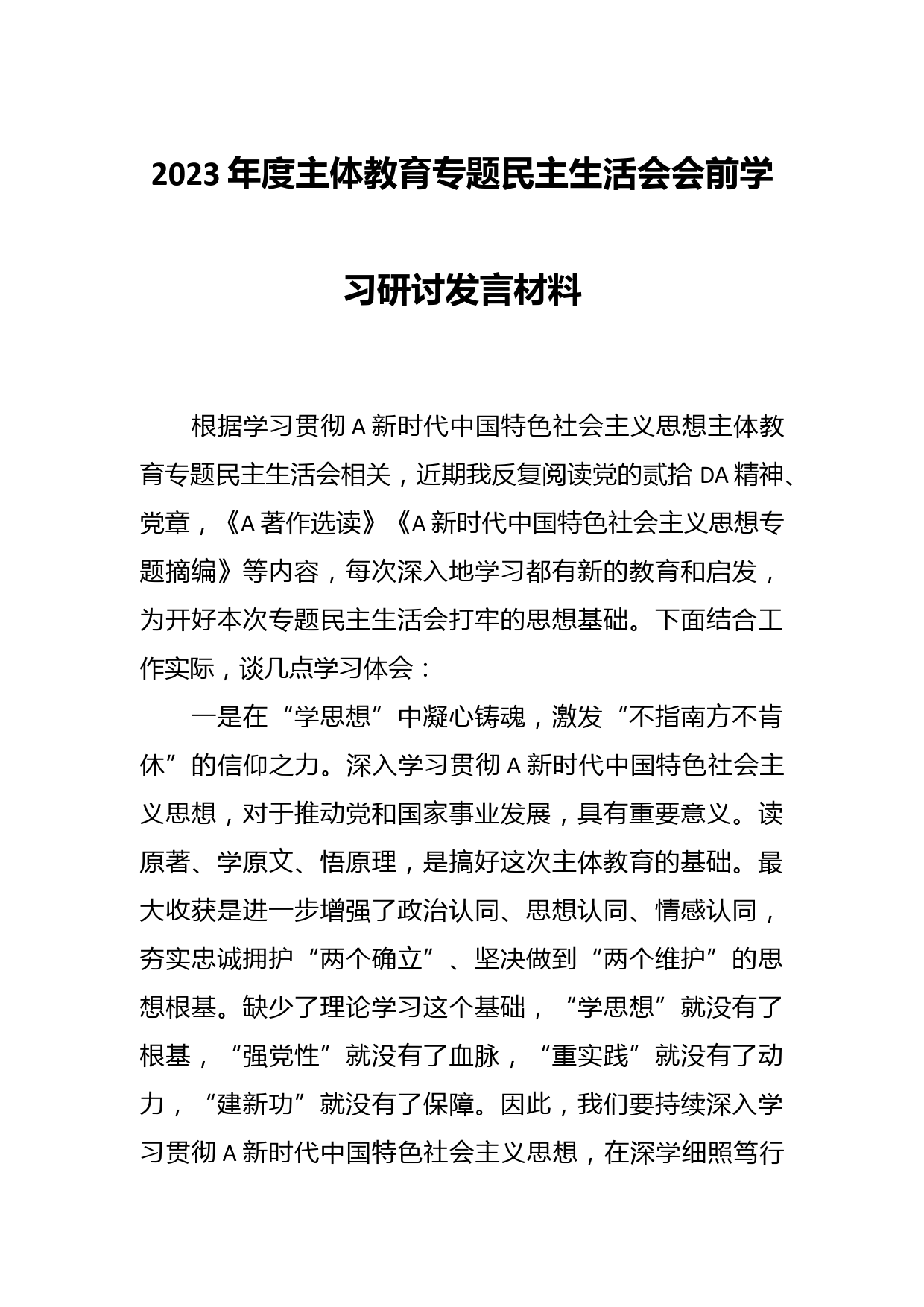 2023年度主体教育专题民主生活会会前学习研讨发言材料

根据学习贯彻A新时代中国特色社会主义思想主体教育专题民主生活会相关，近期我反复阅读党的贰拾DA精神、党章，《A著作选读》《A新时代中国特色社会主义思想专题摘编》等内容，每次深入地学习都有新的教育和启发，为开好本次专题民主生活会打牢的思想基础。下面结合工作实际，谈几点学习体会：

一是在“学思想”中凝心铸魂，激发“不指南方不肯休”的信仰之力。深入学习贯彻A新时代中国特色社会主义思想，对于推动党和国家事业发展，具有重要意义。读原著、学原文、悟原理，是搞好这次主体教育的基础。最大收获是进一步增强了政治认同、思想认同、情感认同，夯实忠诚拥护“两个确立”、坚决做到“两个维护”的思想根基。缺少了理论学习这个基础，“学思想”就没有了根基，“强党性”就没有了血脉，“重实践”就没有了动力，“建新功”就没有了保障。因此，我们要持续深入学习贯彻A新时代中国特色社会主义思想，在深学细照笃行